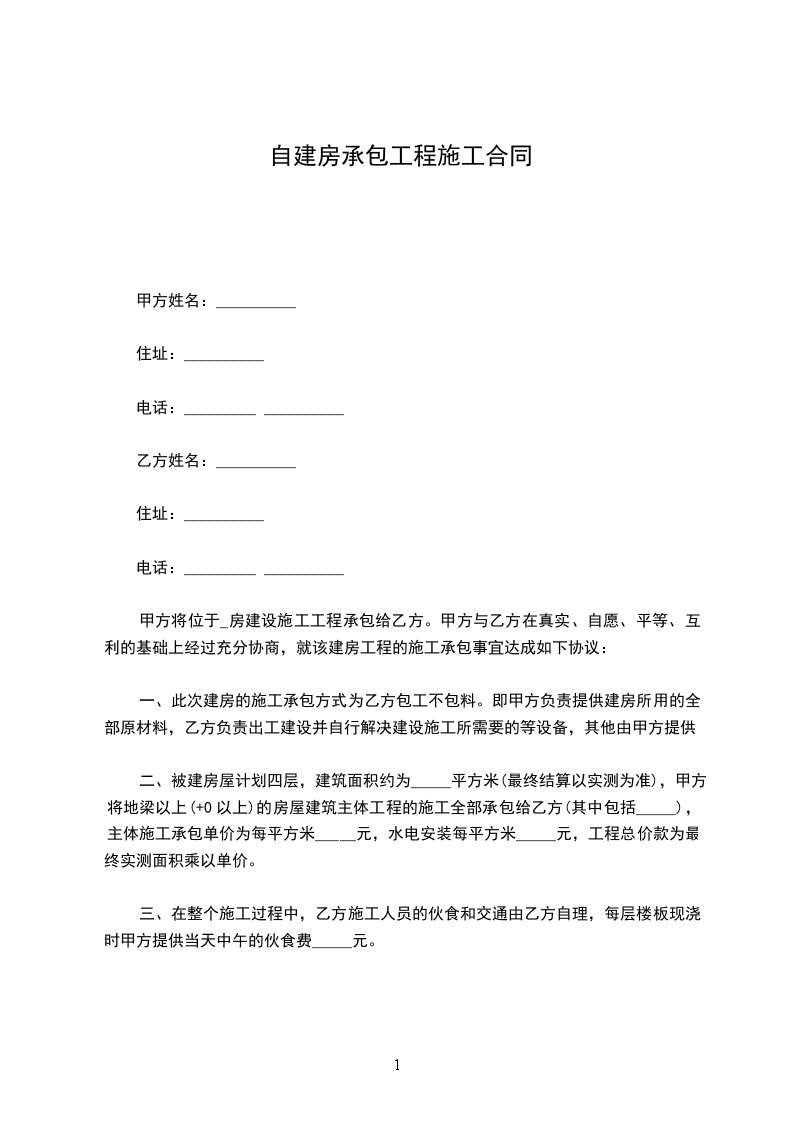 自建房承包工程施工合同

甲方姓名：__________

住址：__________

电话：_________ __________

乙方姓名：__________

住址：__________

电话：_________ __________

甲方将位于_房建设施工工程承包给乙方。甲方与乙方在真实、自愿、平等、互利的基础上经过充分协商，就该建房工程的施工承包事宜达成如下协议：

一、此次建房的施工承包方式为乙方包工不包料。即甲方负责提供建房所用的全部原材料，乙方负责出工建设并自行解决建设施工所需要的等设备，其他由甲方提供

二、被建房屋计划四层，建筑面积约为_____平方米(最终结算以实测为准)，甲方将地梁以上(+0 以上)的房屋建筑主体工程的施工全部承包给乙方(其中包括_____)，主体施工承包单价为每平方米_____元，水电安装每平方米_____元，工程总价款为最终实测面积乘以单价。

三、在整个施工过程中，乙方施工人员的伙食和交通由乙方自理，每层楼板现浇时甲方提供当天中午的伙食费_____元。

1